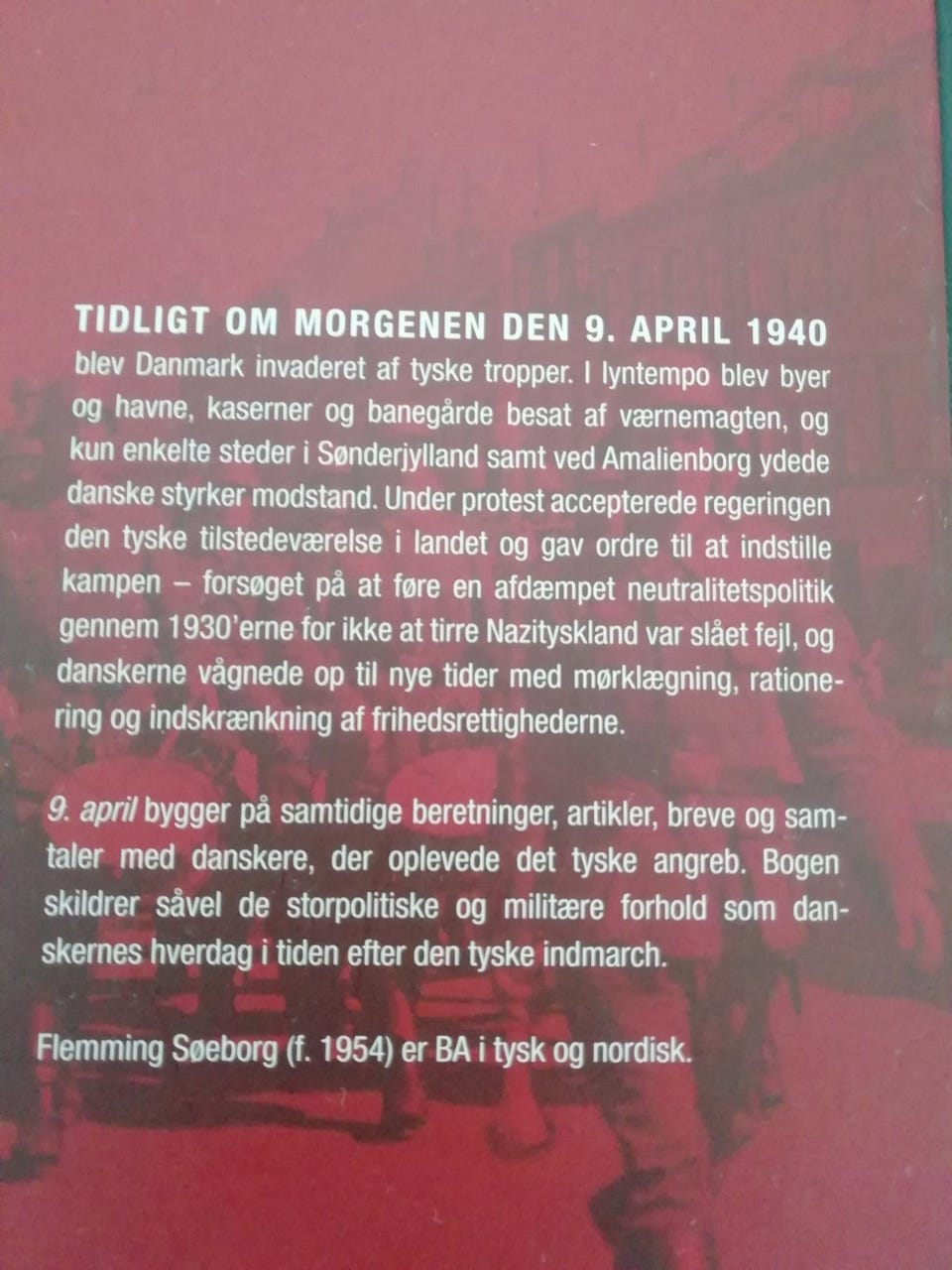 TIDLIGT OM MORGENEN DEN 9. APRIL 1940 blev Danmark invaderet af tyske tropper. I lyntempo blev byer og havne, kaserner og banegårde besat af værnemagten, og kun enkelte steder i Sønderjylland samt ved Amalienborg ydede danske styrker modstand. Under protest accepterede regeringen den tyske tilstedeværelse i landet og gav ordre til at indstille kampen – forsøget på at føre en afdæmpet neutralitetspolitik gennem 1930'erne for ikke at tirre Nazityskland var slået fejl, og danskerne vågnede op til nye tider med mørklægning, rationering og indskrænkning af frihedsrettighederne.

9. april bygger på samtidige beretninger, artikler, breve og samtaler med danskere, der oplevede det tyske angreb. Bogen skildrer såvel de storpolitiske og militære forhold som danskernes hverdag i tiden efter den tyske indmarch.

Flemming Søeborg (f. 1954) er BA i tysk og nordisk.